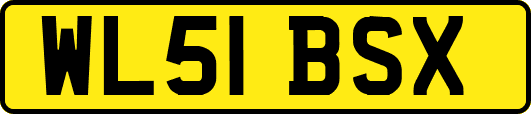 WL51 BSX